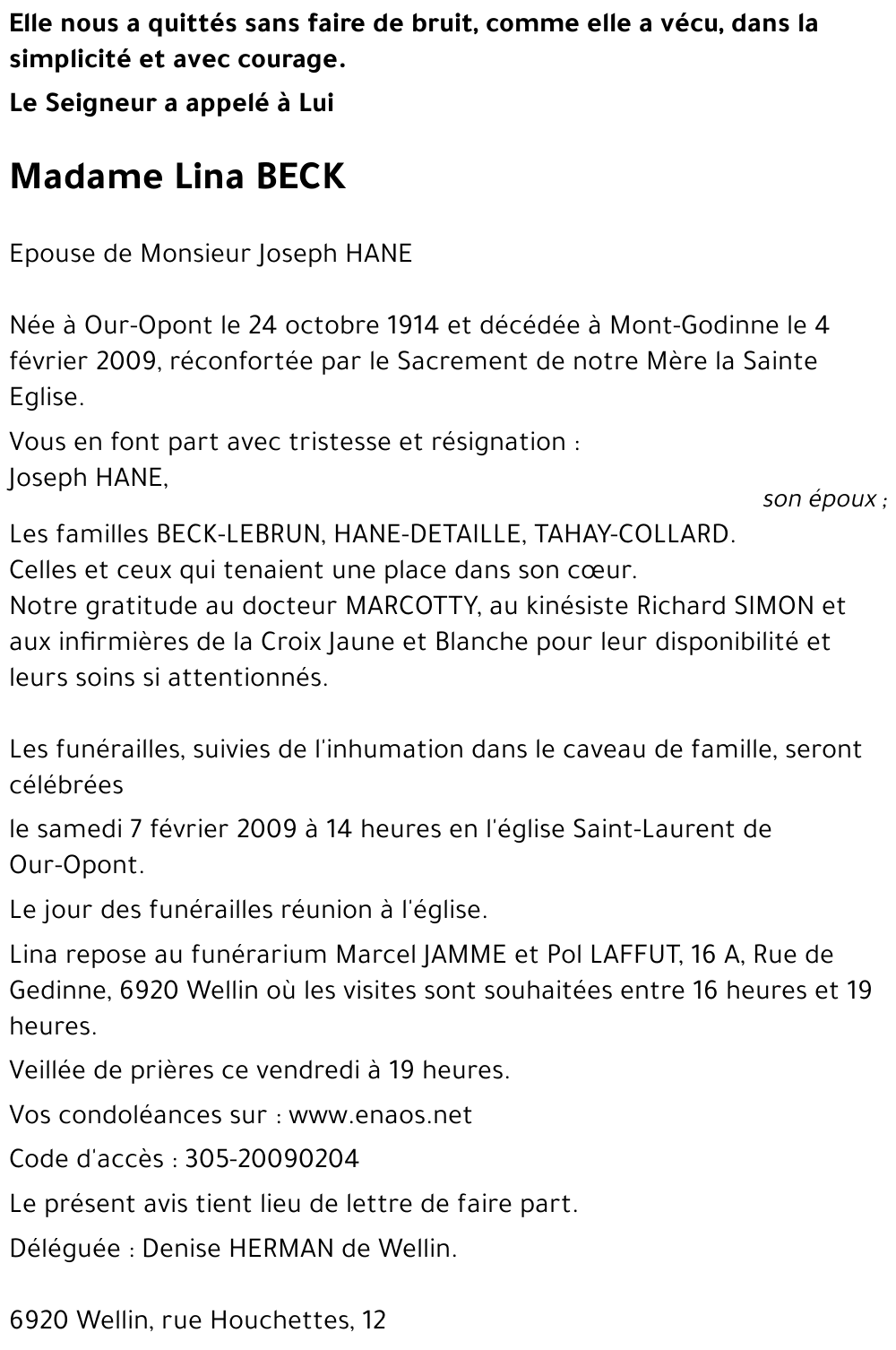 Elle nous a quittés sans faire de bruit, comme elle a vécu, dans la simplicité et avec courage.

Le Seigneur a appelé à Lui

Madame Lina BECK

Epouse de Monsieur Joseph HANE

Née à Our-Opont le 24 octobre 1914 et décédée à Mont-Godinne le 4 février 2009, réconfortée par le Sacrement de notre Mère la Sainte Eglise.

Vous en font part avec tristesse et résignation :
Joseph HANE,
son époux ;
Les familles BECK-LEBRUN, HANE-DETAILLE, TAHAY-COLLARD.
Celles et ceux qui tenaient une place dans son cœur.
Notre gratitude au docteur MARCOTTY, au kinésiste Richard SIMON et aux infirmières de la Croix Jaune et Blanche pour leur disponibilité et leurs soins si attentionnés.

Les funérailles, suivies de l'inhumation dans le caveau de famille, seront célébrées

le samedi 7 février 2009 à 14 heures en l'église Saint-Laurent de Our-Opont.

Le jour des funérailles réunion à l'église.

Lina repose au funérarium Marcel JAMME et Pol LAFFUT, 16 A, Rue de Gedinne, 6920 Wellin où les visites sont souhaitées entre 16 heures et 19 heures.

Veillée de prières ce vendredi à 19 heures.

Vos condoléances sur : www.enaos.net

Code d'accès : 305-20090204

Le présent avis tient lieu de lettre de faire part.

Déléguée : Denise HERMAN de Wellin.

6920 Wellin, rue Houchettes, 12